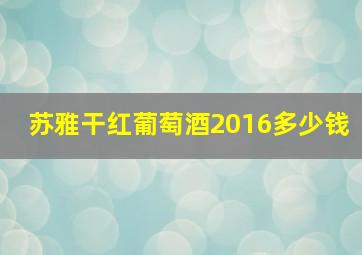 苏雅干红葡萄酒2016多少钱